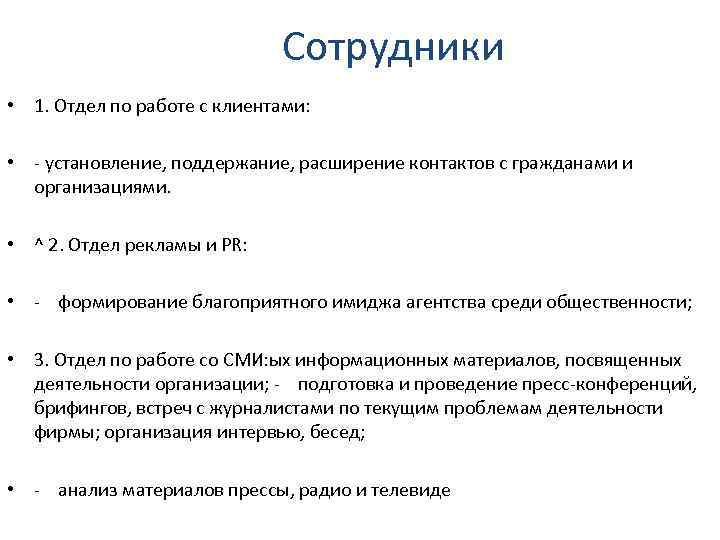 Сотрудники

• 1. Отдел по работе с клиентами:

• - установление, поддержание, расширение контактов с гражданами и организациями.

• ^ 2. Отдел рекламы и PR:

• - формирование благоприятного имиджа агентства среди общественности;

• 3. Отдел по работе со СМИ:ых информационных материалов, посвященных деятельности организации; - подготовка и проведение пресс-конференций, брифингов, встреч с журналистами по текущим проблемам деятельности фирмы; организация интервью, бесед;

• - анализ материалов прессы, радио и телевиде